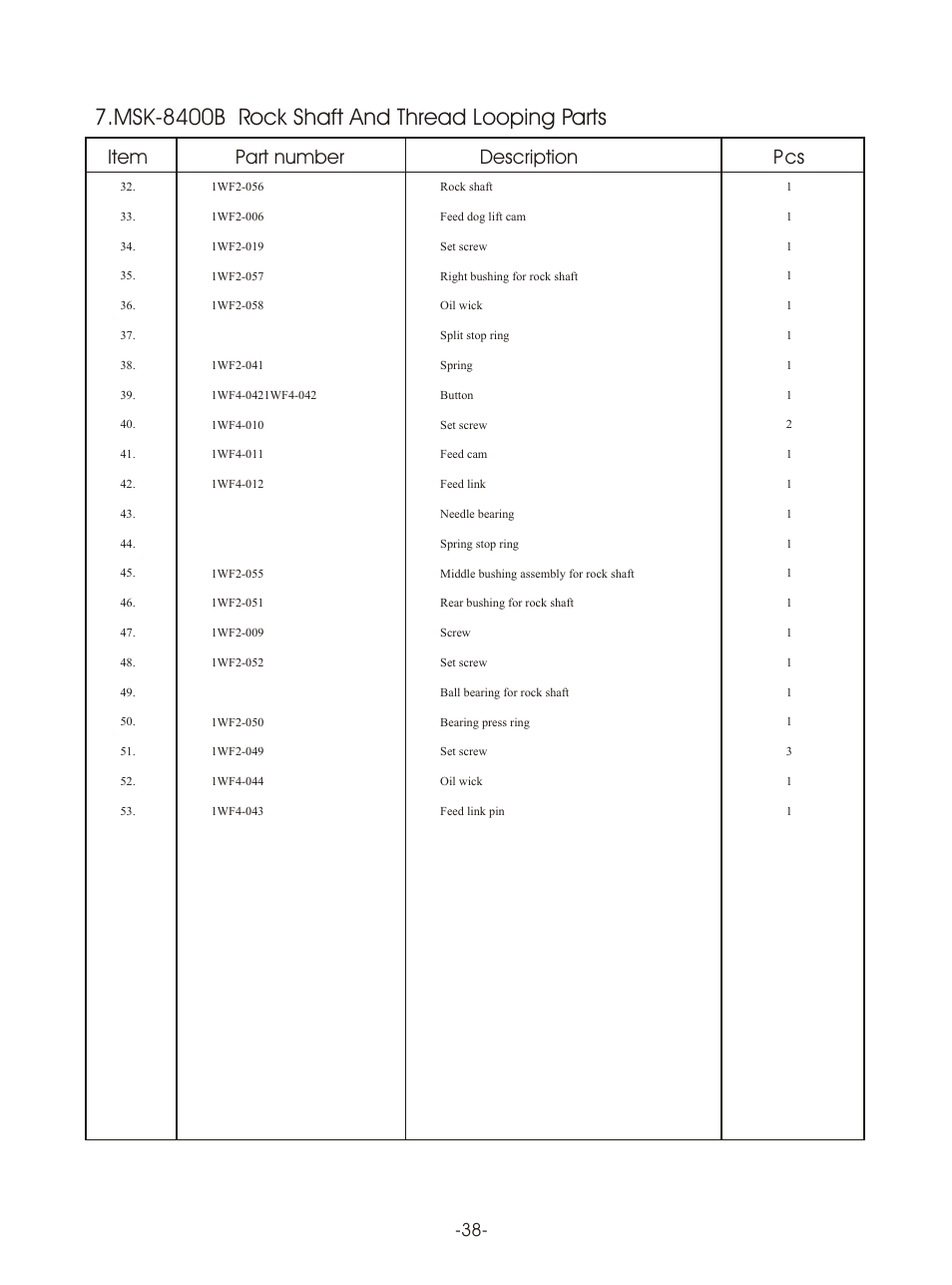 7.MSK-8400B Rock Shaft And Thread Looping Parts

| Item | Part number | Description | Pcs |
|---|---|---|---|
| 32. | 1WF2-056 | Rock shaft | 1 |
| 33. | 1WF2-006 | Feed dog lift cam | 1 |
| 34. | 1WF2-019 | Set screw | 1 |
| 35. | 1WF2-057 | Right bushing for rock shaft | 1 |
| 36. | 1WF2-058 | Oil wick | 1 |
| 37. | | Split stop ring | 1 |
| 38. | 1WF2-041 | Spring | 1 |
| 39. | 1WF4-0421WF4-042 | Button | 1 |
| 40. | 1WF4-010 | Set screw | 2 |
| 41. | 1WF4-011 | Feed cam | 1 |
| 42. | 1WF4-012 | Feed link | 1 |
| 43. | | Needle bearing | 1 |
| 44. | | Spring stop ring | 1 |
| 45. | 1WF2-055 | Middle bushing assembly for rock shaft | 1 |
| 46. | 1WF2-051 | Rear bushing for rock shaft | 1 |
| 47. | 1WF2-009 | Screw | 1 |
| 48. | 1WF2-052 | Set screw | 1 |
| 49. | | Ball bearing for rock shaft | 1 |
| 50. | 1WF2-050 | Bearing press ring | 1 |
| 51. | 1WF2-049 | Set screw | 3 |
| 52. | 1WF4-044 | Oil wick | 1 |
| 53. | 1WF4-043 | Feed link pin | 1 |

-38-